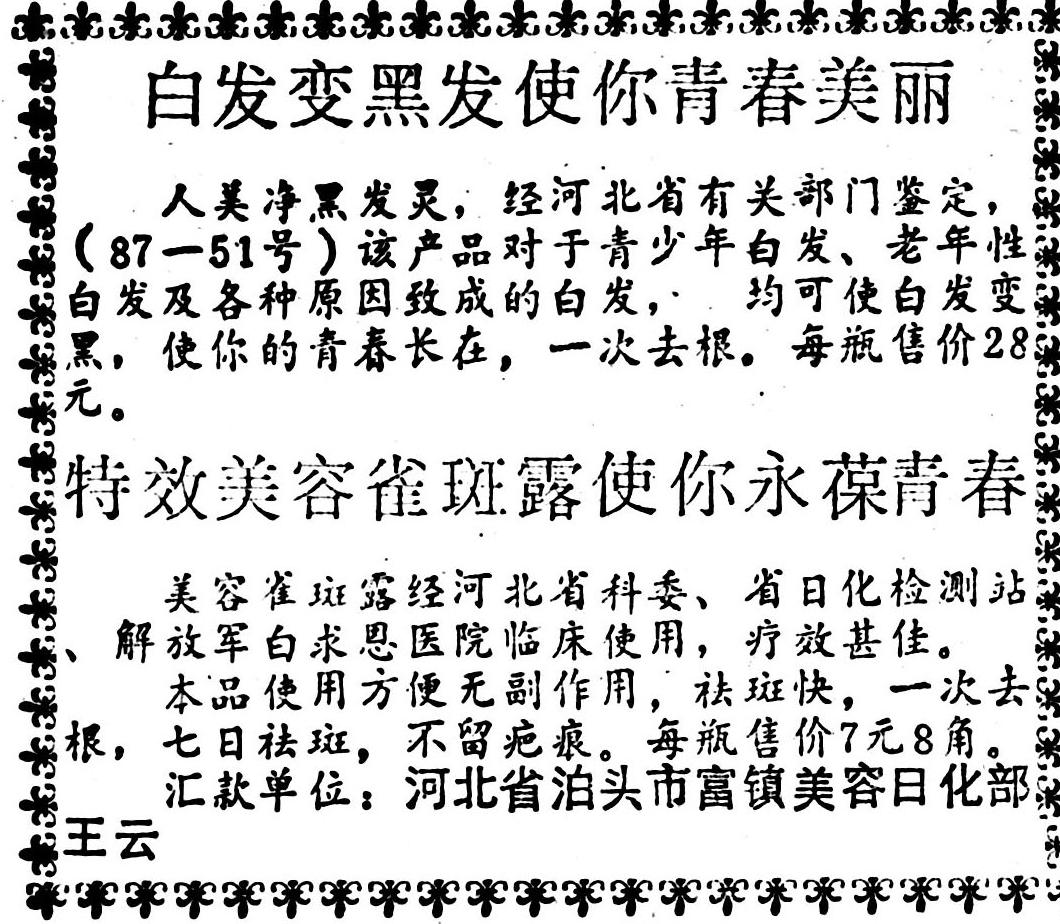 白发变黑发使你青春美丽

人美净黑发灵，经河北省有关部门鉴定，（87—51号）该产品对于青少年白发、老年性白发及各种原因致成的白发，均可使白发变黑，使你的青春长在，一次去根。每瓶售价28元。

特效美容雀斑露使你永葆青春

美容雀斑露经河北省科委、省日化检测站、解放军白求恩医院临床使用，疗效甚佳。

本品使用方便无副作用，祛斑快，一次去根，七日祛斑，不留疤痕。每瓶售价7元8角。

汇款单位：河北省泊头市富镇美容日化部王云